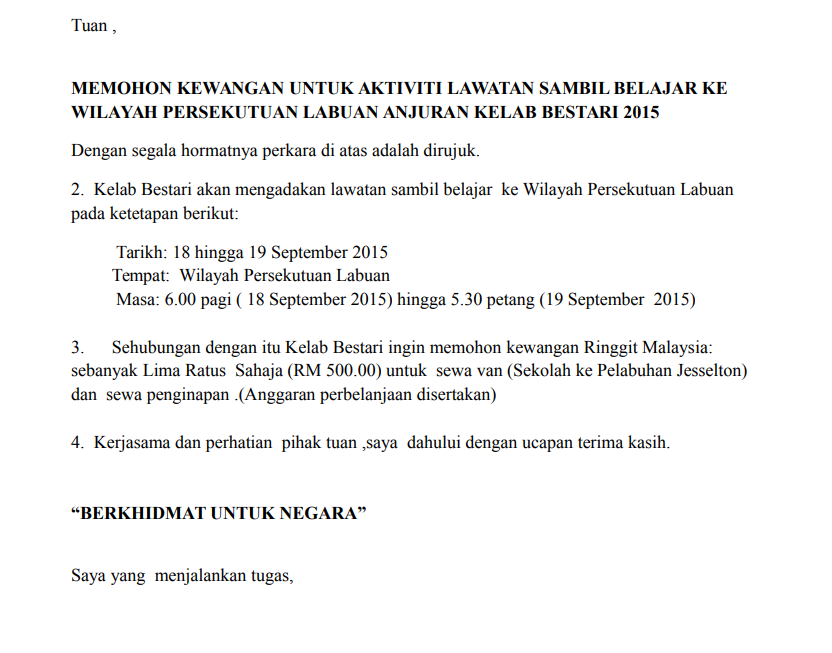 Tuan ,

MEMOHON KEWANGAN UNTUK AKTIVITI LAWATAN SAMBIL BELAJAR KE WILAYAH PERSEKUTUAN LABUAN ANJURAN KELAB BESTARI 2015

Dengan segala hormatnya perkara di atas adalah dirujuk.

2. Kelab Bestari akan mengadakan lawatan sambil belajar ke Wilayah Persekutuan Labuan pada ketetapan berikut:

Tarikh: 18 hingga 19 September 2015
Tempat: Wilayah Persekutuan Labuan
Masa: 6.00 pagi ( 18 September 2015) hingga 5.30 petang (19 September 2015)

3. Sehubungan dengan itu Kelab Bestari ingin memohon kewangan Ringgit Malaysia: sebanyak Lima Ratus Sahaja (RM 500.00) untuk sewa van (Sekolah ke Pelabuhan Jesselton) dan sewa penginapan .(Anggaran perbelanjaan disertakan)

4. Kerjasama dan perhatian pihak tuan ,saya dahului dengan ucapan terima kasih.

“BERKHIDMAT UNTUK NEGARA”

Saya yang menjalankan tugas,